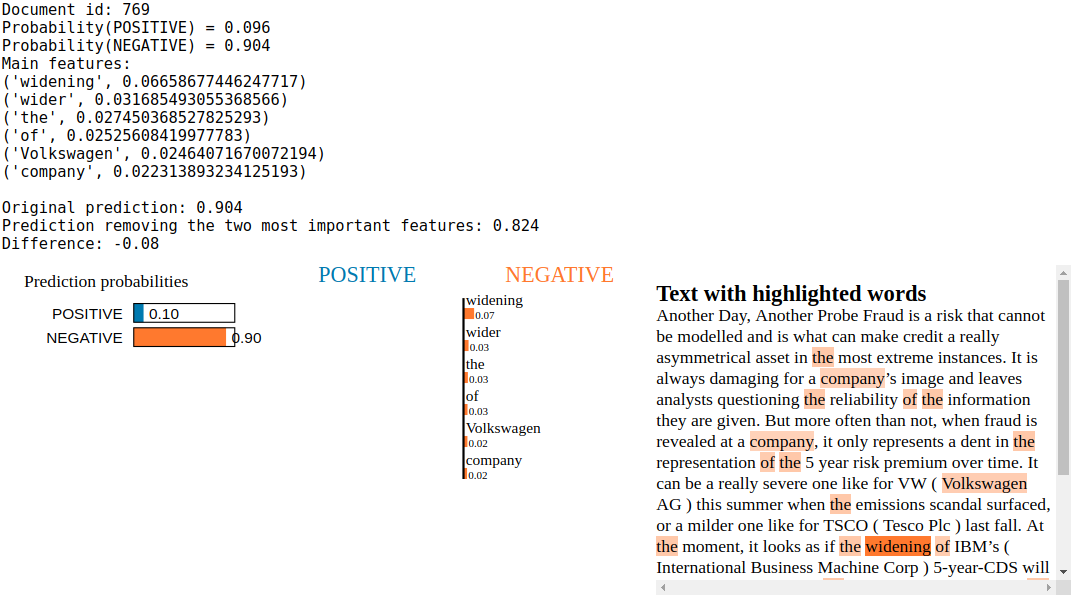 Document id: 769
Probability(POSITIVE) = 0.096
Probability(NEGATIVE) = 0.904
Main features:
('widening', 0.06658677446247717)
('wider', 0.031685493055368566)
('the', 0.027450368527825293)
('of', 0.02525608419977783)
('Volkswagen', 0.02464071670072194)
('company', 0.022313893234125193)

Original prediction: 0.904
Prediction removing the two most important features: 0.824
Difference: -0.08

Prediction probabilities

POSITIVE 0.10
NEGATIVE 0.90

POSITIVE

NEGATIVE

widening
0.07
wider
0.03
the
0.03
of
0.03
Volkswagen
0.02
company
0.02

Text with highlighted words

Another Day, Another Probe Fraud is a risk that cannot be modelled and is what can make credit a really asymmetrical asset in the most extreme instances. It is always damaging for a company's image and leaves analysts questioning the reliability of the information they are given. But more often than not, when fraud is revealed at a company, it only represents a dent in the representation of the 5 year risk premium over time. It can be a really severe one like for VW ( Volkswagen AG ) this summer when the emissions scandal surfaced, or a milder one like for TSCO ( Tesco Plc ) last fall. At the moment, it looks as if the widening of IBM's ( International Business Machine Corp ) 5-year-CDS will